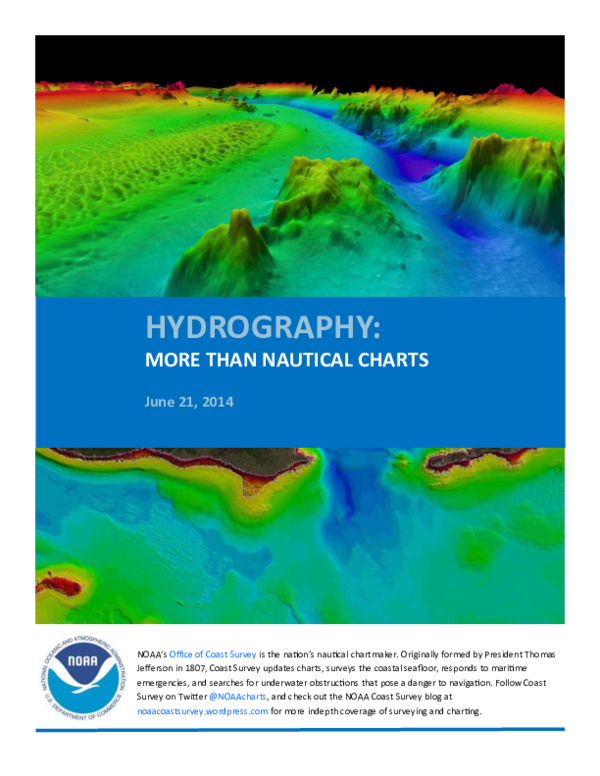 HYDROGRAPHY:
MORE THAN NAUTICAL CHARTS

June 21, 2014

NATIONAL OCEANIC AND ATMOSPHERIC ADMINISTRATION
NOAA
U.S. DEPARTMENT OF COMMERCE

NOAA's Office of Coast Survey is the nation's nautical chartmaker. Originally formed by President Thomas Jefferson in 1807, Coast Survey updates charts, surveys the coastal seafloor, responds to maritime emergencies, and searches for underwater obstructions that pose a danger to navigation. Follow Coast Survey on Twitter @NOAAcharts, and check out the NOAA Coast Survey blog at noaacoastsurvey.wordpress.com for more indepth coverage of surveying and charting.